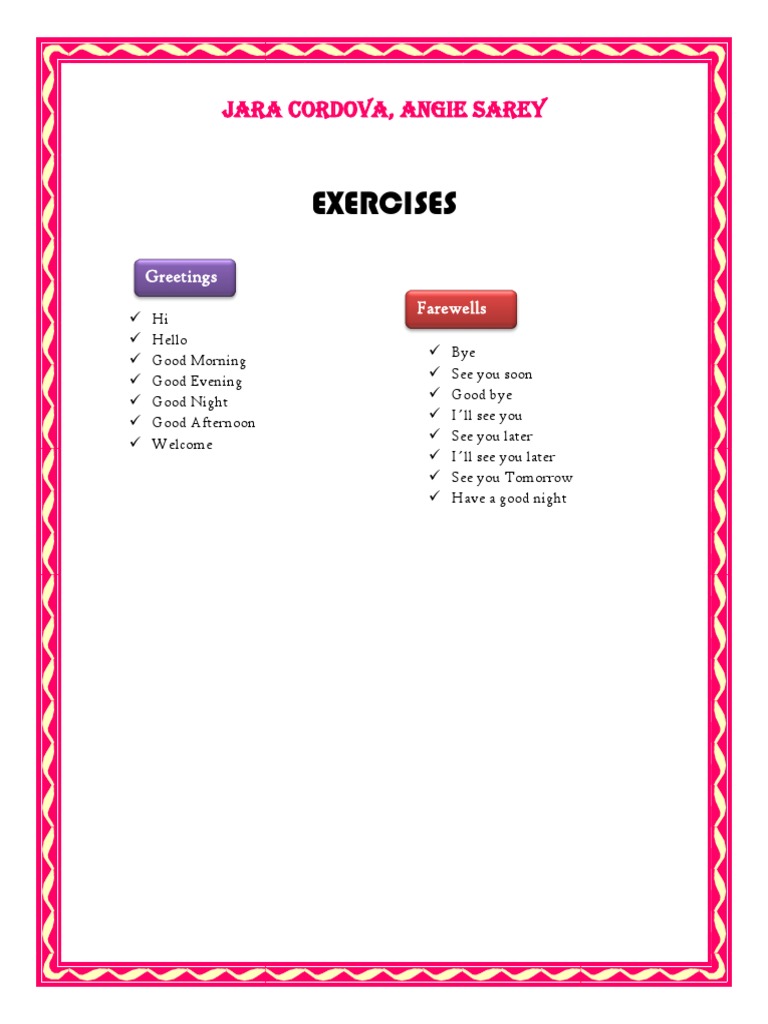 JARA CORDOVA, ANGIE SAREY

EXERCISES

Greetings

✓ Hi
✓ Hello
✓ Good Morning
✓ Good Evening
✓ Good Night
✓ Good Afternoon
✓ Welcome

Farewells

✓ Bye
✓ See you soon
✓ Good bye
✓ I´ll see you
✓ See you later
✓ I´ll see you later
✓ See you Tomorrow
✓ Have a good night